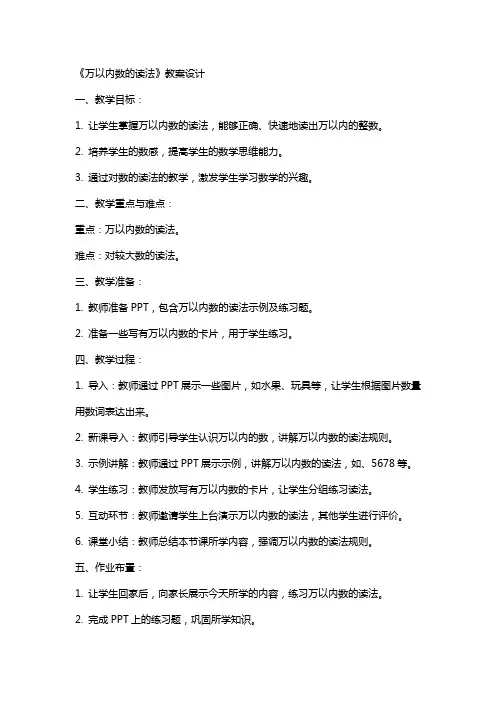 《万以内数的读法》教案设计

一、教学目标：

1. 让学生掌握万以内数的读法，能够正确、快速地读出万以内的整数。

2. 培养学生的数感，提高学生的数学思维能力。

3. 通过对数的读法的教学，激发学生学习数学的兴趣。

二、教学重点与难点：

重点：万以内数的读法。

难点：对较大数的读法。

三、教学准备：

1. 教师准备 PPT，包含万以内数的读法示例及练习题。

2. 准备一些写有万以内数的卡片，用于学生练习。

四、教学过程：

1. 导入：教师通过 PPT 展示一些图片，如水果、玩具等，让学生根据图片数量用数词表达出来。

2. 新课导入：教师引导学生认识万以内的数，讲解万以内数的读法规则。

3. 示例讲解：教师通过 PPT 展示示例，讲解万以内数的读法，如、5678 等。

4. 学生练习：教师发放写有万以内数的卡片，让学生分组练习读法。

5. 互动环节：教师邀请学生上台演示万以内数的读法，其他学生进行评价。

6. 课堂小结：教师总结本节课所学内容，强调万以内数的读法规则。

五、作业布置：

1. 让学生回家后，向家长展示今天所学的内容，练习万以内数的读法。

2. 完成 PPT 上的练习题，巩固所学知识。